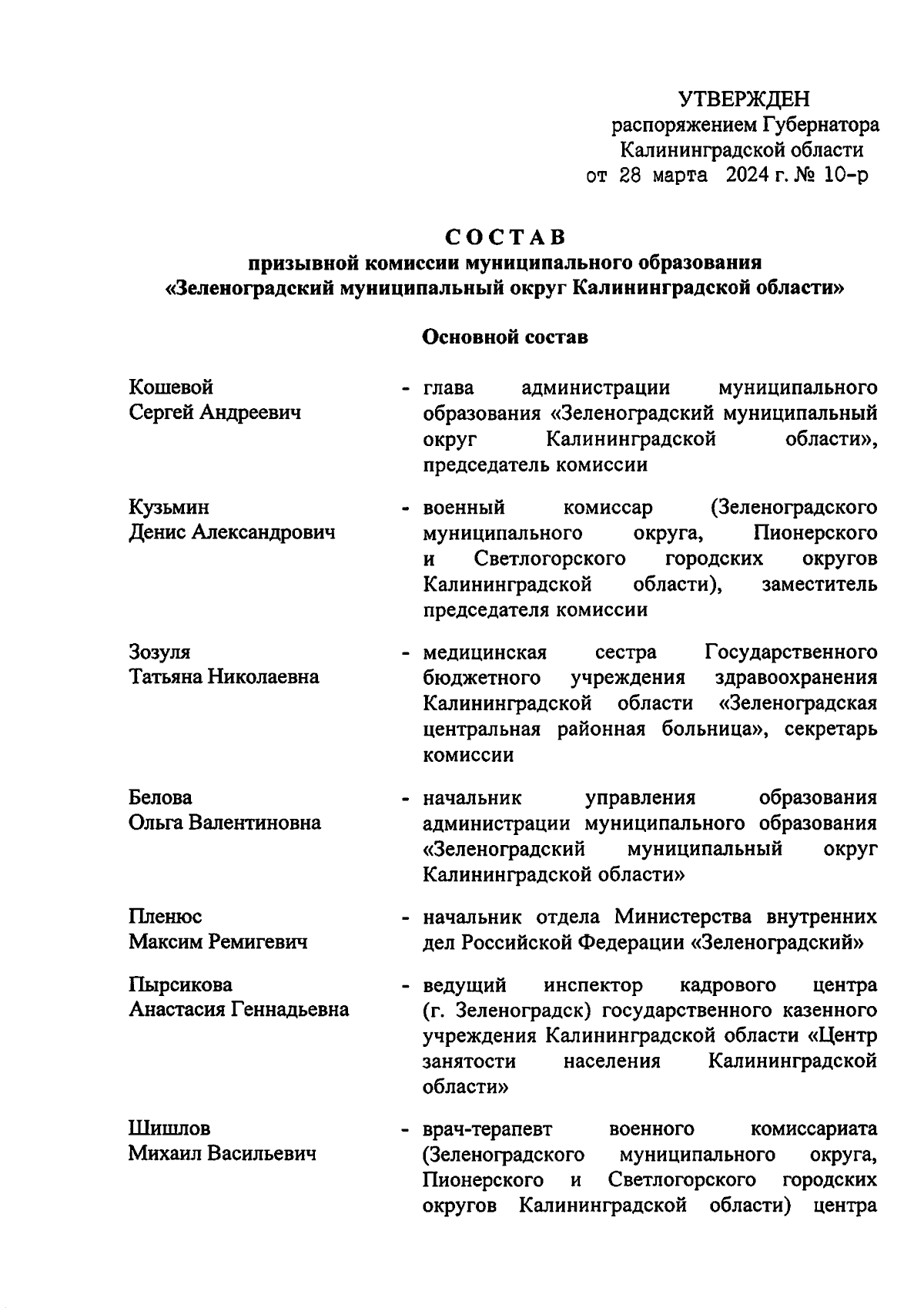 УТВЕРЖДЕН
распоряжением Губернатора
Калининградской области
от 28 марта 2024 г. № 10-р

СОСТАВ
призывной комиссии муниципального образования «Зеленоградский муниципальный округ Калининградской области»

Основной состав

Кошевой
Сергей Андреевич - глава администрации муниципального образования «Зеленоградский муниципальный округ Калининградской области», председатель комиссии

Кузьмин
Денис Александрович - военный комиссар (Зеленоградского муниципального округа, Пионерского и Светлогорского городских округов Калининградской области), заместитель председателя комиссии

Зозуля
Татьяна Николаевна - медицинская сестра Государственного бюджетного учреждения здравоохранения Калининградской области «Зеленоградская центральная районная больница», секретарь комиссии

Белова
Ольга Валентиновна - начальник управления образования администрации муниципального образования «Зеленоградский муниципальный округ Калининградской области»

Пленюс
Максим Ремигевич - начальник отдела Министерства внутренних дел Российской Федерации «Зеленоградский»

Пырсикова
Анастасия Геннадьевна - ведущий инспектор кадрового центра (г. Зеленоградск) государственного казенного учреждения Калининградской области «Центр занятости населения Калининградской области»

Шишлов
Михаил Васильевич - врач-терапевт военного комиссариата (Зеленоградского муниципального округа, Пионерского и Светлогорского городских округов Калининградской области) центра